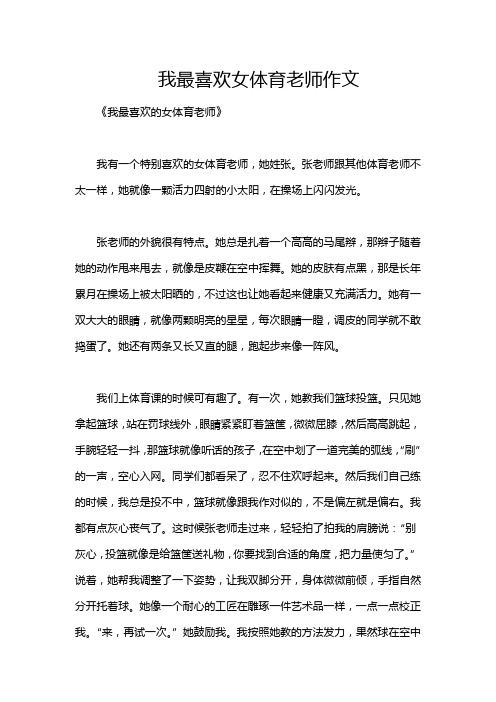 我最喜欢女体育老师作文

《我最喜欢的女体育老师》

我有一个特别喜欢的女体育老师，她姓张。张老师跟其他体育老师不太一样，她就像一颗活力四射的小太阳，在操场上闪闪发光。

张老师的外貌很有特点。她总是扎着一个高高的马尾辫，那辫子随着她的动作甩来甩去，就像是皮鞭在空中挥舞。她的皮肤有点黑，那是长年累月在操场上被太阳晒的，不过这也让她看起来健康又充满活力。她有一双大大的眼睛，就像两颗明亮的星星，每次眼睛一瞪，调皮的同学就不敢捣蛋了。她还有两条又长又直的腿，跑起步来像一阵风。

我们上体育课的时候可有趣了。有一次，她教我们篮球投篮。只见她拿起篮球，站在罚球线外，眼睛紧紧盯着篮筐，微微屈膝，然后高高跳起，手腕轻轻一抖，那篮球就像听话的孩子，在空中划了一道完美的弧线，“刷”的一声，空心入网。同学们都看呆了，忍不住欢呼起来。然后我们自己练的时候，我总是投不中，篮球就像跟我作对似的，不是偏左就是偏右。我都有点灰心丧气了。这时候张老师走过来，轻轻拍了拍我的肩膀说：“别灰心，投篮就像是给篮筐送礼物，你要找到合适的角度，把力量使匀了。”说着，她帮我调整了一下姿势，让我双脚分开，身体微微前倾，手指自然分开托着球。她像一个耐心的工匠在雕琢一件艺术品一样，一点一点校正我。“来，再试一次。”她鼓励我。我按照她教的方法发力，果然球在空中